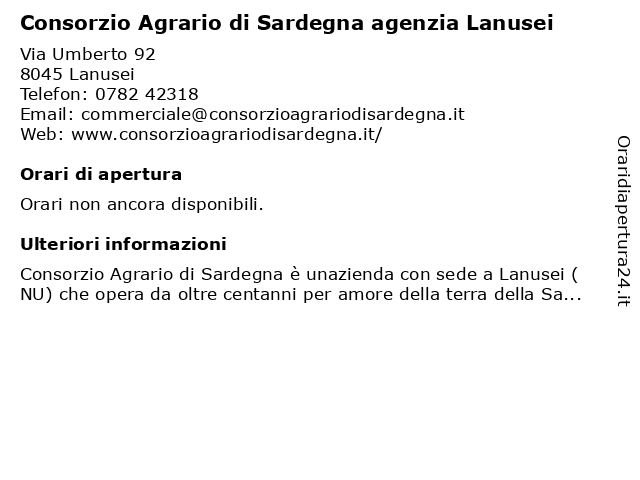 Consorzio Agrario di Sardegna agenzia Lanusei

Via Umberto 92
8045 Lanusei
Telefon: 0782 42318
Email: commerciale@consorzioagrariodisardegna.it
Web: www.consorzioagrariodisardegna.it/

Orari di apertura

Orari non ancora disponibili.

Ulteriori informazioni

Consorzio Agrario di Sardegna è unazienda con sede a Lanusei ( NU) che opera da oltre centanni per amore della terra della Sa...

Oraridiapertura24.it